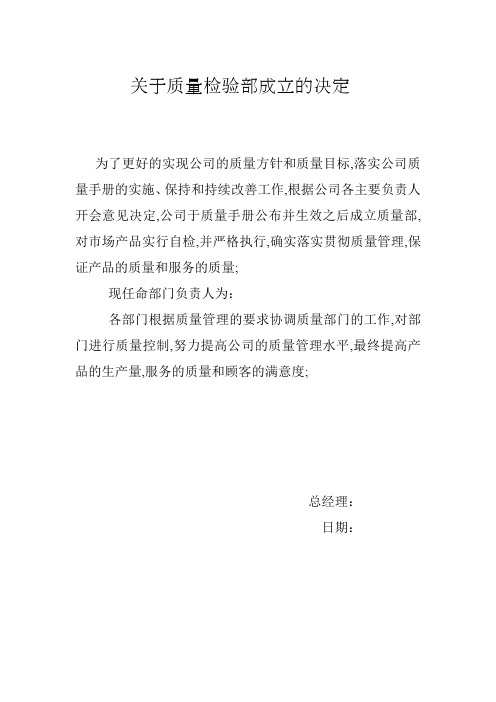 关于质量检验部成立的决定

为了更好的实现公司的质量方针和质量目标,落实公司质量手册的实施、保持和持续改善工作,根据公司各主要负责人开会意见决定,公司于质量手册公布并生效之后成立质量部,对市场产品实行自检,并严格执行,确实落实贯彻质量管理,保证产品的质量和服务的质量;

现任命部门负责人为:

各部门根据质量管理的要求协调质量部门的工作,对部门进行质量控制,努力提高公司的质量管理水平,最终提高产品的生产量,服务的质量和顾客的满意度;

总经理:
日期: